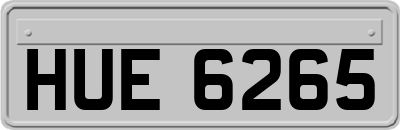 HUE 6265